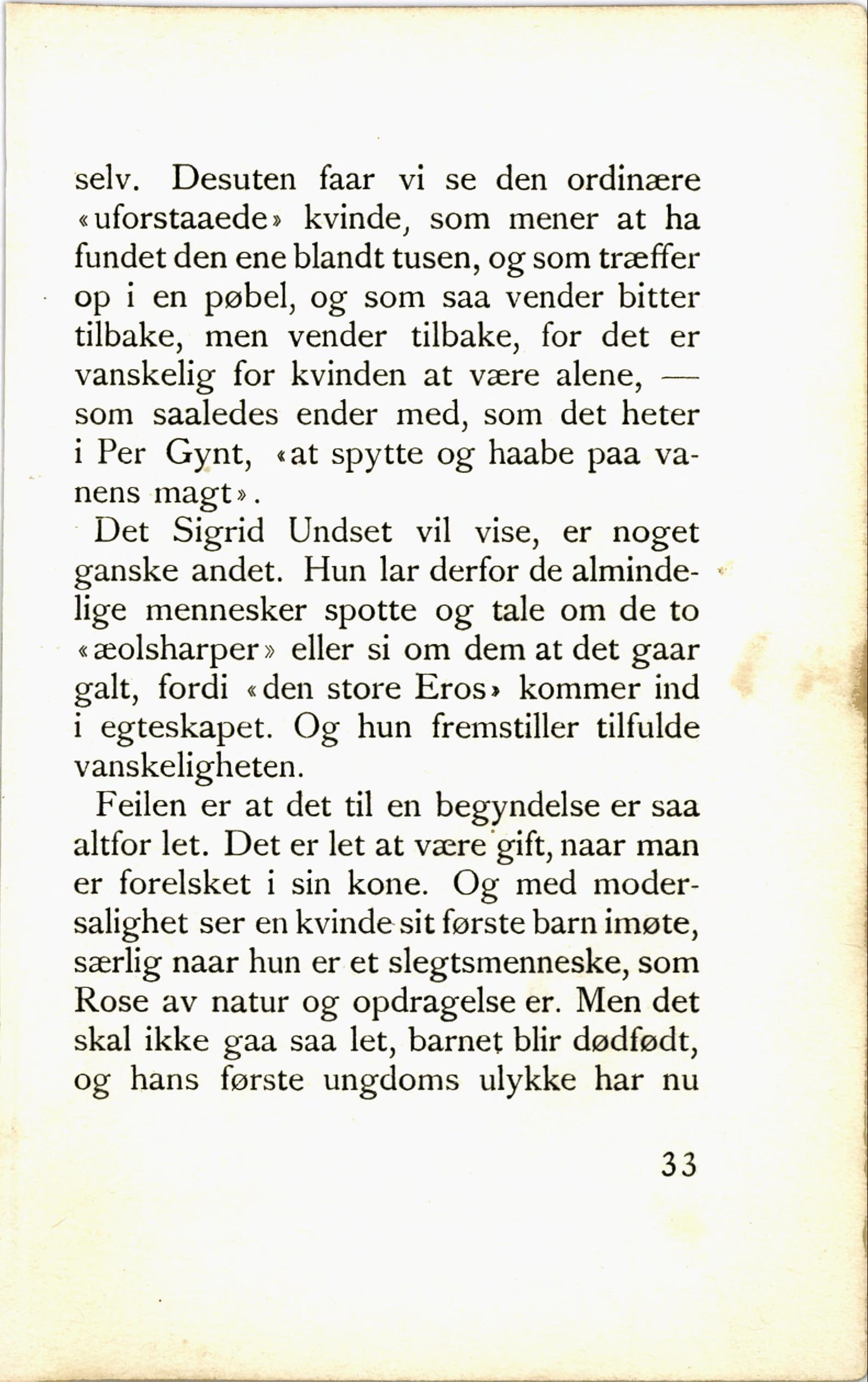 selv. Desuten faar vi se den ordinære «uforstaaede» kvinde, som mener at ha fundet den ene blandt tusen, og som træffer op i en pøbel, og som saa vender bitter tilbake, men vender tilbake, for det er vanskelig for kvinden at være alene, — som saaledes ender med, som det heter i Per Gynt, «at spytte og haabe paa vanens magt».

Det Sigrid Undset vil vise, er noget ganske andet. Hun lar derfor de almindelige mennesker spotte og tale om de to «æolsharper» eller si om dem at det gaar galt, fordi «den store Eros» kommer ind i egteskapet. Og hun fremstiller tilfulde vanskeligheten.

Feilen er at det til en begyndelse er saa altfor let. Det er let at være gift, naar man er forelsket i sin kone. Og med modersalighet ser en kvinde sit første barn imøte, særlig naar hun er et slegtsmenneske, som Rose av natur og opdragelse er. Men det skal ikke gaa saa let, barnet blir dødfødt, og hans første ungdoms ulykke har nu

33